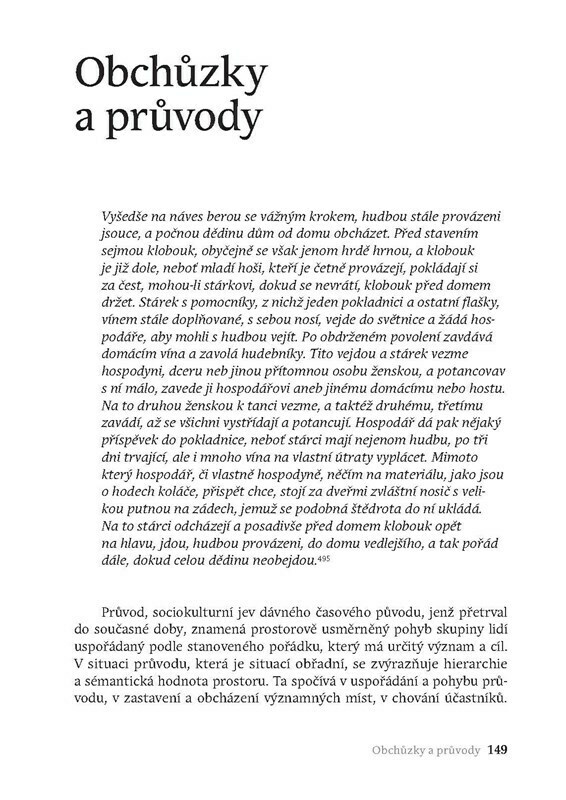 Obchůzky a průvody

Vyšedše na náves berou se vážným krokem, hudbou stále provázeni jsouce, a počnou dědinu dům od domu obcházet. Před stavením sejmou klobouk, obyčejně se však jenom hrdě hrnou, a klobouk je již dole, neboť mladí hoši, kteří je četně provázejí, pokládají si za čest, mohou-li stárkovi, dokud se nevrátí, klobouk před domem držet. Stárek s pomocníky, z nichž jeden pokladnici a ostatní flašky, vínem stále doplňované, s sebou nosí, vejde do světnice a žádá hospodáře, aby mohli s hudbou vejít. Po obdrženém povolení zavdává domácím vína a zavolá hudebníky. Tito vejdou a stárek vezme hospodyni, dceru neb jinou přítomnou osobu ženskou, a potancovav s ní málo, zavede ji hospodářovi aneb jinému domácímu nebo hostu. Na to druhou ženskou k tanci vezme, a taktéž druhému, třetímu zavádí, až se všichni vystřídají a potancují. Hospodář dá pak nějaký příspěvek do pokladnice, neboť stárci mají nejenom hudbu, po tři dni trvající, ale i mnoho vína na vlastní útraty vyplácet. Mimoto který hospodář, či vlastně hospodyně, něčím na materiálu, jako jsou o hodech koláče, přispět chce, stojí za dveřmi zvláštní nosič s velikou putnou na zádech, jemuž se podobná štědrota do ní ukládá. Na to stárci odcházejí a posadivše před domem klobouk opět na hlavu, jdou, hudbou provázeni, do domu vedlejšího, a tak pořád dále, dokud celou dědinu neobejdou.$^{495}$

Průvod, sociokulturní jev dávného časového původu, jenž přetrval do současné doby, znamená prostorově usměrněný pohyb skupiny lidí uspořádaný podle stanoveného pořádku, který má určitý význam a cíl. V situaci průvodu, která je situací obřadní, se zvýrazňuje hierarchie a sémantická hodnota prostoru. Ta spočívá v uspořádání a pohybu průvodu, v zastavení a obcházení významných míst, v chování účastníků.

Obchůzky a průvody 149